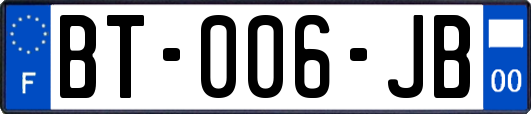 F

BT-006-JB

00